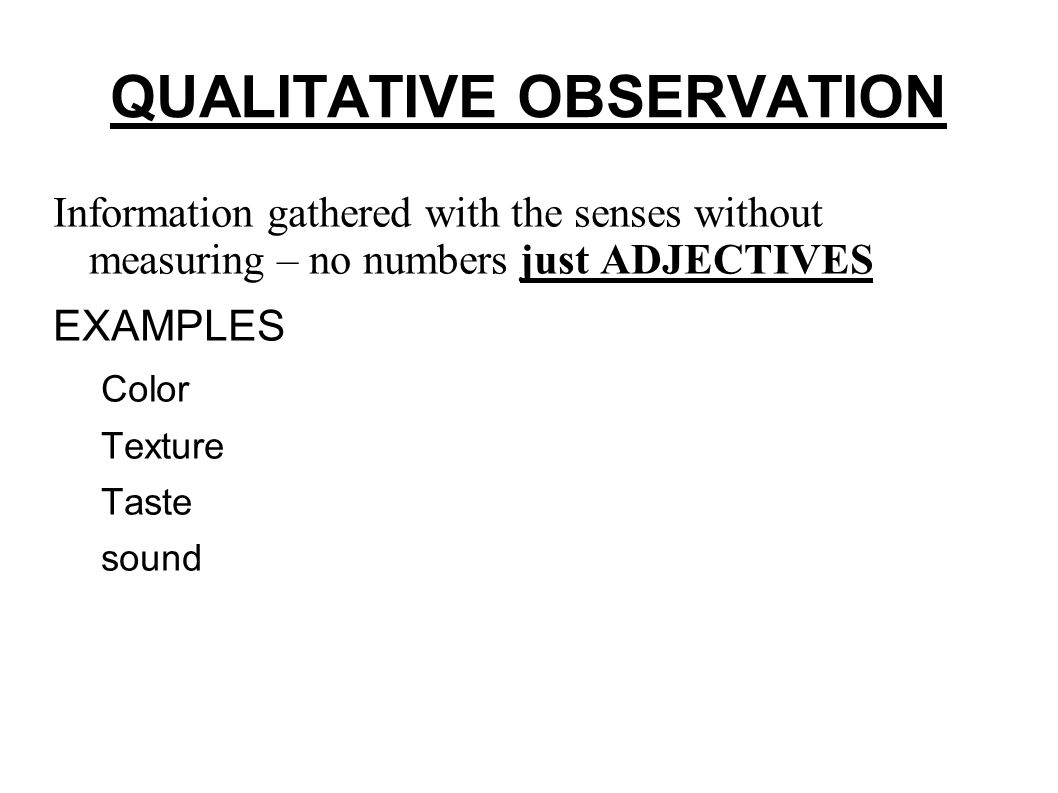 QUALITATIVE OBSERVATION

Information gathered with the senses without measuring – no numbers just ADJECTIVES

EXAMPLES

Color

Texture

Taste

sound